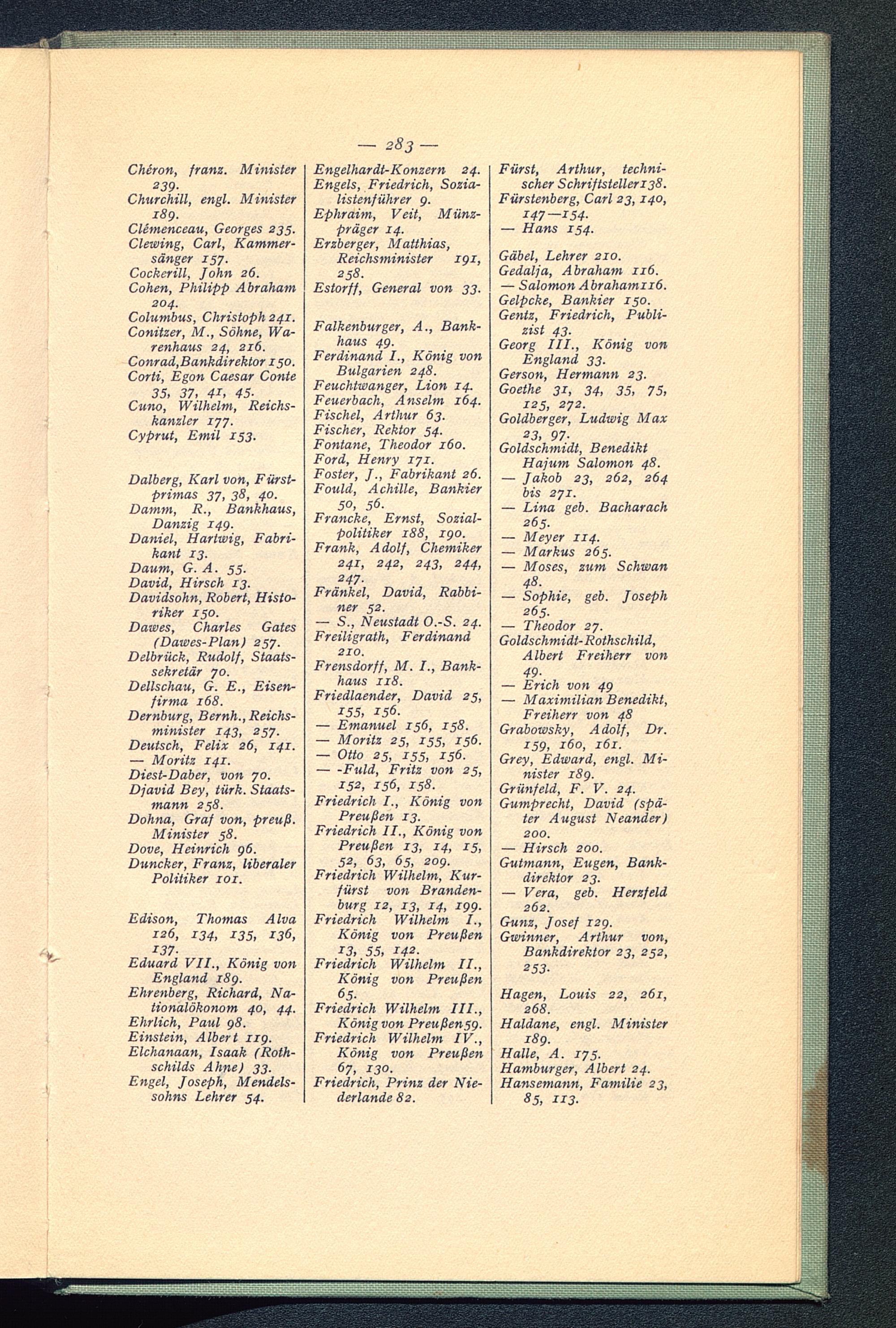 — 283 —

Chéron, franz. Minister 239.
Churchill, engl. Minister 189.
Clémenceau, Georges 235.
Clewing, Carl, Kammersänger 157.
Cockerill, John 26.
Cohen, Philipp Abraham 204.
Columbus, Christoph 241.
Conitzer, M., Söhne, Warenhaus 24, 216.
Conrad, Bankdirektor 150.
Corti, Egon Caesar Conte 35, 37, 41, 45.
Cuno, Wilhelm, Reichskanzler 177.
Cyprut, Emil 153.

Dalberg, Karl von, Fürstprimas 37, 38, 40.
Damm, R., Bankhaus, Danzig 149.
Daniel, Hartwig, Fabrikant 13.
Daum, G. A. 55.
David, Hirsch 13.
Davidsohn, Robert, Historiker 150.
Dawes, Charles Gates (Dawes-Plan) 257.
Delbrück, Rudolf, Staatssekretär 70.
Dellschau, G. E., Eisenfirma 168.
Dernburg, Bernh., Reichsminister 143, 257.
Deutsch, Felix 26, 141.
— Moritz 141.
Diest-Daber, von 70.
Djavid Bey, türk. Staatsmann 258.
Dohna, Graf von, preuß. Minister 58.
Dove, Heinrich 96.
Duncker, Franz, liberaler Politiker 101.

Edison, Thomas Alva 126, 134, 135, 136, 137.
Eduard VII., König von England 189.
Ehrenberg, Richard, Nationalökonom 40, 44.
Ehrlich, Paul 98.
Einstein, Albert 119.
Elchanaan, Isaak (Rothschilds Ahne) 33.
Engel, Joseph, Mendelssohns Lehrer 54.

Engelhardt-Konzern 24.
Engels, Friedrich, Sozialistenführer 9.
Ephraim, Veit, Münzpräger 14.
Erzberger, Matthias, Reichsminister 191, 258.
Estorff, General von 33.

Falkenburger, A., Bankhaus 49.
Ferdinand I., König von Bulgarien 248.
Feuchtwanger, Lion 14.
Feuerbach, Anselm 164.
Fischel, Arthur 63.
Fischer, Rektor 54.
Fontane, Theodor 160.
Ford, Henry 171.
Foster, J., Fabrikant 26.
Fould, Achille, Bankier 50, 56.
Francke, Ernst, Sozialpolitiker 188, 190.
Frank, Adolf, Chemiker 241, 242, 243, 244, 247.
Fränkel, David, Rabbiner 52.
— S., Neustadt O.-S. 24.
Freiligrath, Ferdinand 210.
Frensdorff, M. I., Bankhaus 118.
Friedlaender, David 25, 155, 156.
— Emanuel 156, 158.
— Moritz 25, 155, 156.
— Otto 25, 155, 156.
— -Fuld, Fritz von 25, 152, 156, 158.
Friedrich I., König von Preußen 13.
Friedrich II., König von Preußen 13, 14, 15, 52, 63, 65, 209.
Friedrich Wilhelm, Kurfürst von Brandenburg 12, 13, 14, 199.
Friedrich Wilhelm I., König von Preußen 13, 55, 142.
Friedrich Wilhelm II., König von Preußen 65.
Friedrich Wilhelm III., König von Preußen 59.
Friedrich Wilhelm IV., König von Preußen 67, 130.
Friedrich, Prinz der Niederlande 82.

Fürst, Arthur, technischer Schriftsteller 138.
Fürstenberg, Carl 23, 140, 147—154.
— Hans 154.

Gäbel, Lehrer 210.
Gedalja, Abraham 116.
— Salomon Abraham 116.
Gelpcke, Bankier 150.
Gentz, Friedrich, Publizist 43.
Georg III., König von England 33.
Gerson, Hermann 23.
Goethe 31, 34, 35, 75, 125, 272.
Goldberger, Ludwig Max 23, 97.
Goldschmidt, Benedikt Hajum Salomon 48.
— Jakob 23, 262, 264 bis 271.
— Lina geb. Bacharach 265.
— Meyer 114.
— Markus 265.
— Moses, zum Schwan 48.
— Sophie, geb. Joseph 265.
— Theodor 27.
Goldschmidt-Rothschild, Albert Freiherr von 49.
— Erich von 49
— Maximilian Benedikt, Freiherr von 48
Grabowsky, Adolf, Dr. 159, 160, 161.
Grey, Edward, engl. Minister 189.
Grünfeld, F. V. 24.
Gumprecht, David (später August Neander) 200.
— Hirsch 200.
Gutmann, Eugen, Bankdirektor 23.
— Vera, geb. Herzfeld 262.
Gunz, Josef 129.
Gwinner, Arthur von, Bankdirektor 23, 252, 253.

Hagen, Louis 22, 261, 268.
Haldane, engl. Minister 189.
Halle, A. 175.
Hamburger, Albert 24.
Hansemann, Familie 23, 85, 113.